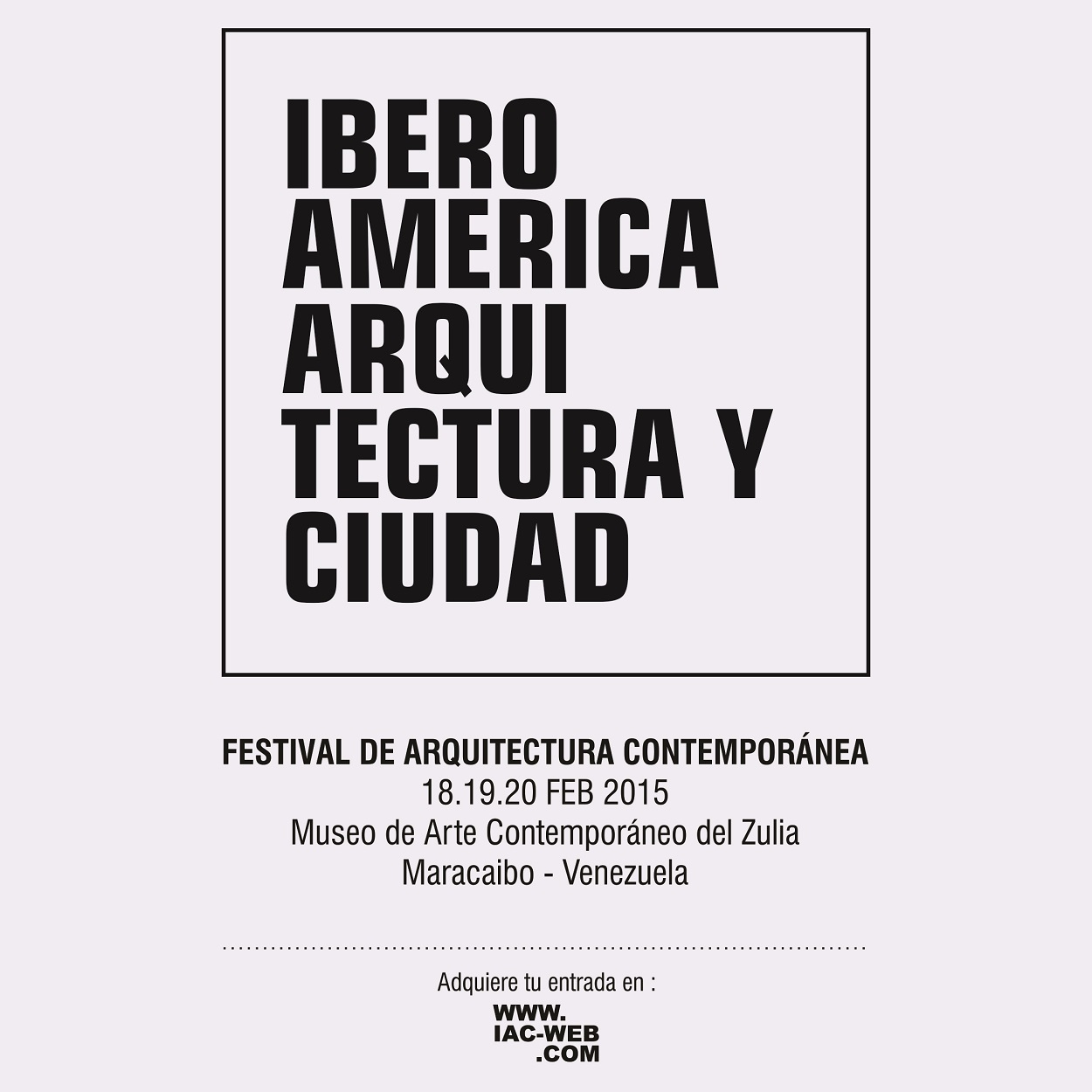 IBERO
AMERICA
ARQUI
TECTURA Y
CIUDAD

FESTIVAL DE ARQUITECTURA CONTEMPORÁNEA
18.19.20 FEB 2015
Museo de Arte Contemporáneo del Zulia
Maracaibo - Venezuela

Adquiere tu entrada en :

WWW.
IAC-WEB
.COM